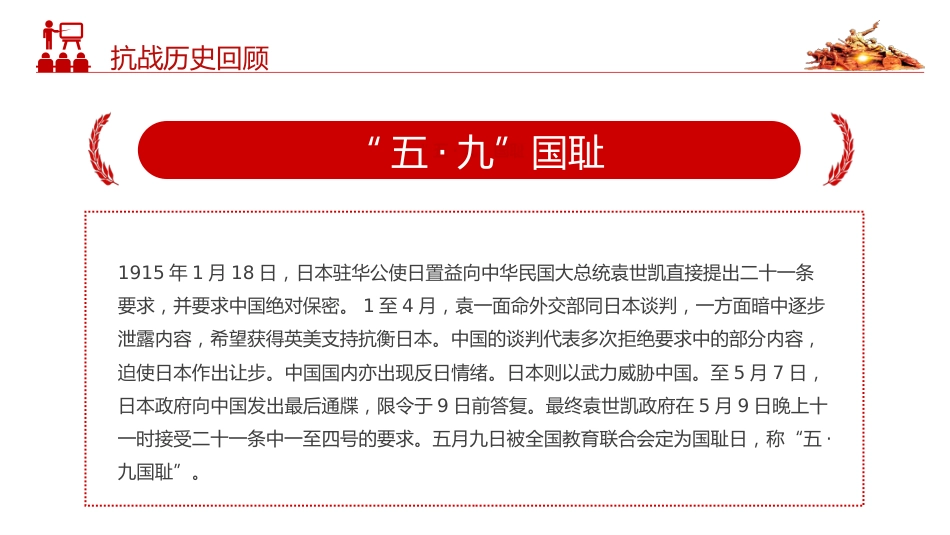 抗战历史回顾

“五·九”国耻

1915 年 1 月 18 日，日本驻华公使日置益向中华民国大总统袁世凯直接提出二十一条要求，并要求中国绝对保密。 1 至 4 月，袁一面命外交部同日本谈判，一方面暗中逐步泄露内容，希望获得英美支持抗衡日本。中国的谈判代表多次拒绝要求中的部分内容，迫使日本作出让步。中国国内亦出现反日情绪。日本则以武力威胁中国。至 5 月 7 日，日本政府向中国发出最后通牒，限令于 9 日前答复。最终袁世凯政府在 5 月 9 日晚上十一时接受二十一条中一至四号的要求。五月九日被全国教育联合会定为国耻日，称“五·九国耻”。